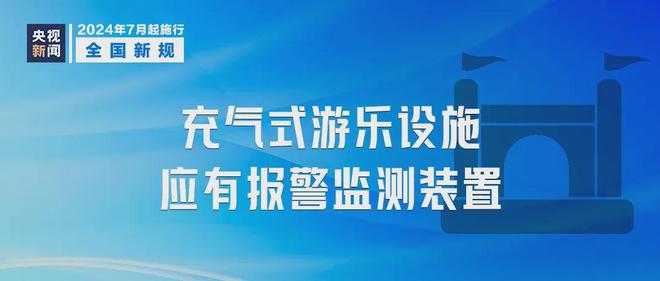 央视新闻

2024年7月起施行
全国新规

充气式游乐设施
应有报警监测装置